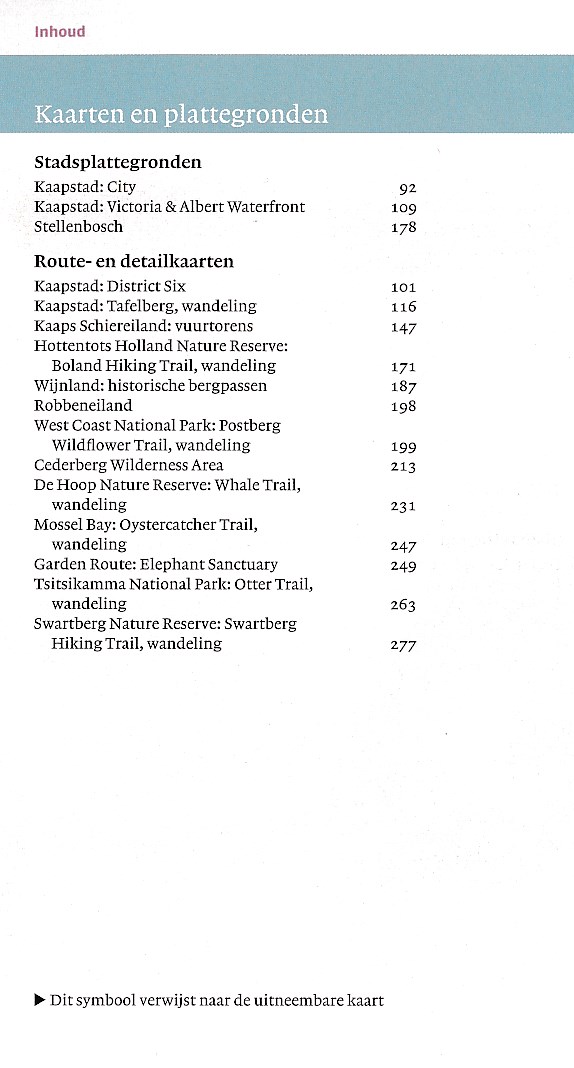 Inhoud

Kaarten en plattegronden

Stadsplattegronden

Kaapstad: City 92
Kaapstad: Victoria & Albert Waterfront 109
Stellenbosch 178

Route- en detailkaarten

Kaapstad: District Six 101
Kaapstad: Tafelberg, wandeling 116
Kaaps Schiereiland: vuurtorens 147
Hottentots Holland Nature Reserve: Boland Hiking Trail, wandeling 171
Wijnland: historische bergpassen 187
Robbeneiland 198
West Coast National Park: Postberg Wildflower Trail, wandeling 199
Cederberg Wilderness Area 213
De Hoop Nature Reserve: Whale Trail, wandeling 231
Mossel Bay: Oystercatcher Trail, wandeling 247
Garden Route: Elephant Sanctuary 249
Tsitsikamma National Park: Otter Trail, wandeling 263
Swartberg Nature Reserve: Swartberg Hiking Trail, wandeling 277

▶ Dit symbool verwijst naar de uitneembare kaart